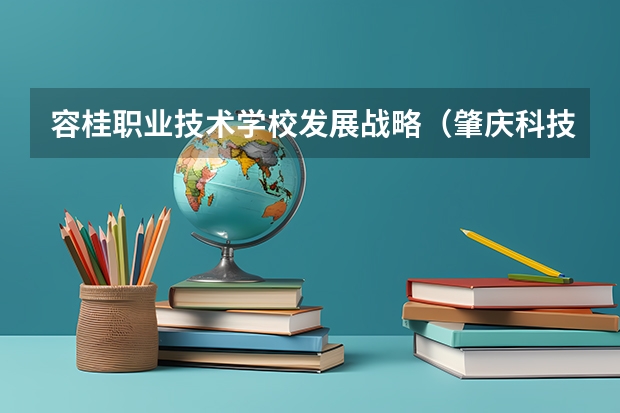 容桂职业技术学校发展战略（肇庆科技